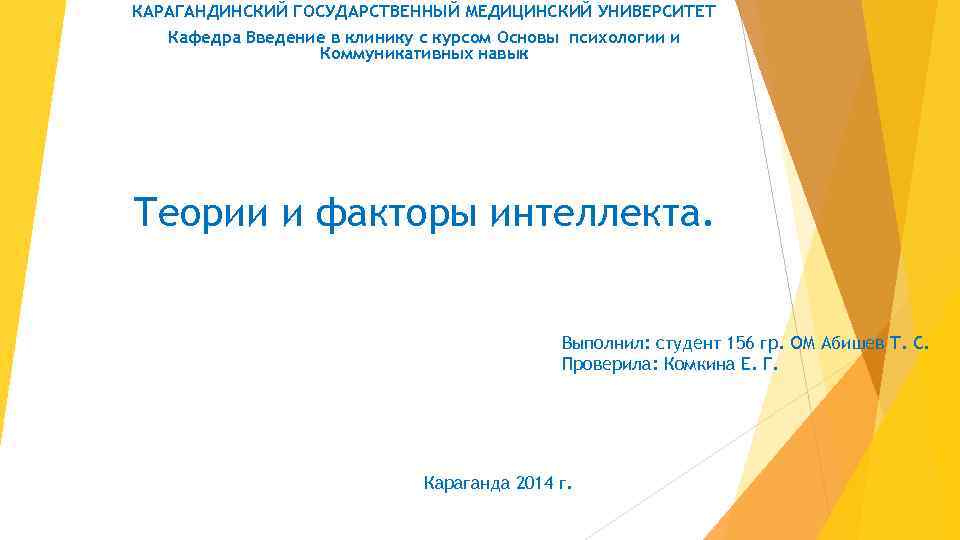 КАРАГАНДИНСКИЙ ГОСУДАРСТВЕННЫЙ МЕДИЦИНСКИЙ УНИВЕРСИТЕТ
Кафедра Введение в клинику с курсом Основы психологии и Коммуникативных навык

Теории и факторы интеллекта.

Выполнил: студент 156 гр. ОМ Абишев Т. С.
Проверила: Комкина Е. Г.

Караганда 2014 г.